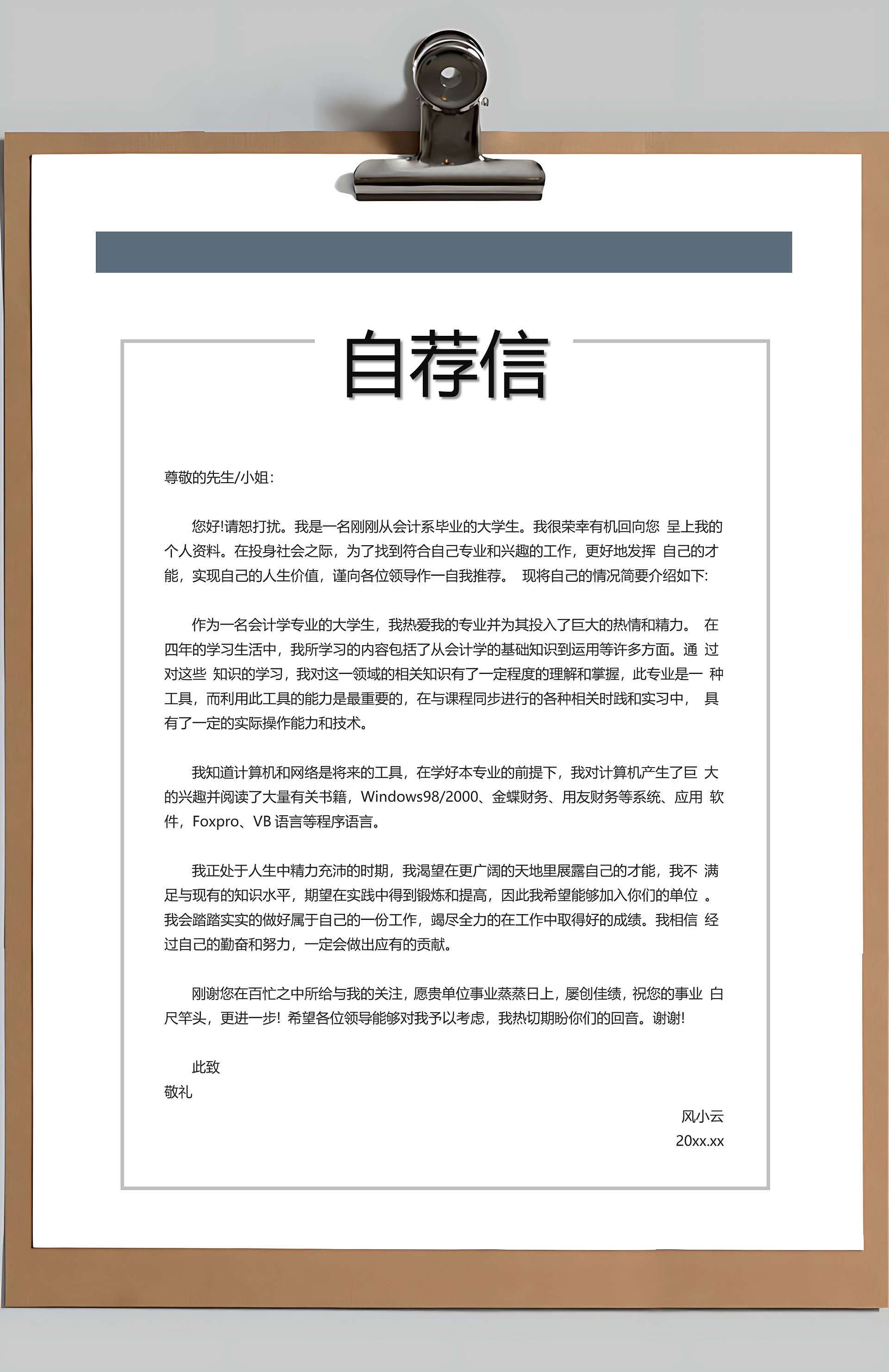 自荐信

尊敬的先生/小姐:

您好!请恕打扰。我是一名刚刚从会计系毕业的大学生。我很荣幸有机回向您 呈上我的个人资料。在投身社会之际，为了找到符合自己专业和兴趣的工作，更好地发挥 自己的才能，实现自己的人生价值，谨向各位领导作一自我推荐。 现将自己的情况简要介绍如下:

作为一名会计学专业的大学生，我热爱我的专业并为其投入了巨大的热情和精力。 在四年的学习生活中，我所学习的内容包括了从会计学的基础知识到运用等许多方面。通 过对这些 知识的学习，我对这一领域的相关知识有了一定程度的理解和掌握，此专业是一 种工具，而利用此工具的能力是最重要的，在与课程同步进行的各种相关时践和实习中， 具有了一定的实际操作能力和技术。

我知道计算机和网络是将来的工具，在学好本专业的前提下，我对计算机产生了巨 大的兴趣并阅读了大量有关书籍，Windows98/2000、金蝶财务、用友财务等系统、应用 软件，Foxpro、VB 语言等程序语言。

我正处于人生中精力充沛的时期，我渴望在更广阔的天地里展露自己的才能，我不 满足与现有的知识水平，期望在实践中得到锻炼和提高，因此我希望能够加入你们的单位 。我会踏踏实实的做好属于自己的一份工作，竭尽全力的在工作中取得好的成绩。我相信 经过自己的勤奋和努力，一定会做出应有的贡献。

刚谢您在百忙之中所给与我的关注，愿贵单位事业蒸蒸日上，屡创佳绩，祝您的事业 白尺竿头，更进一步! 希望各位领导能够对我予以考虑，我热切期盼你们的回音。谢谢!

此致
敬礼

风小云
20xx.xx